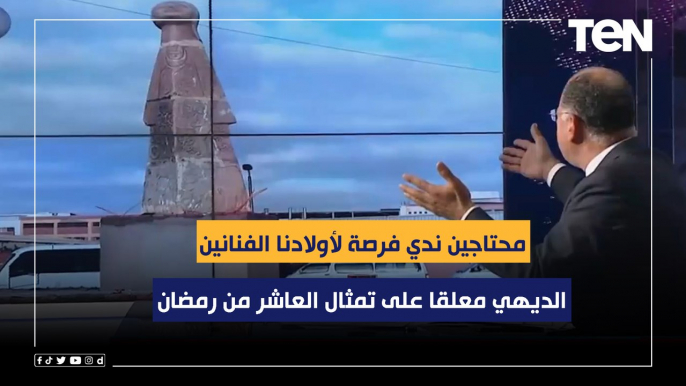 TeN

محتاجين ندي فرصة لأولادنا الفنانين

الديهي معلقا على تمثال العاشر من رمضان